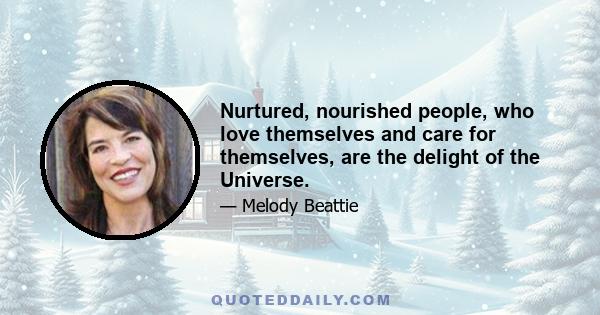 Nurtured, nourished people, who love themselves and care for themselves, are the delight of the Universe.

— Melody Beattie

QUOTEDDAILY.COM